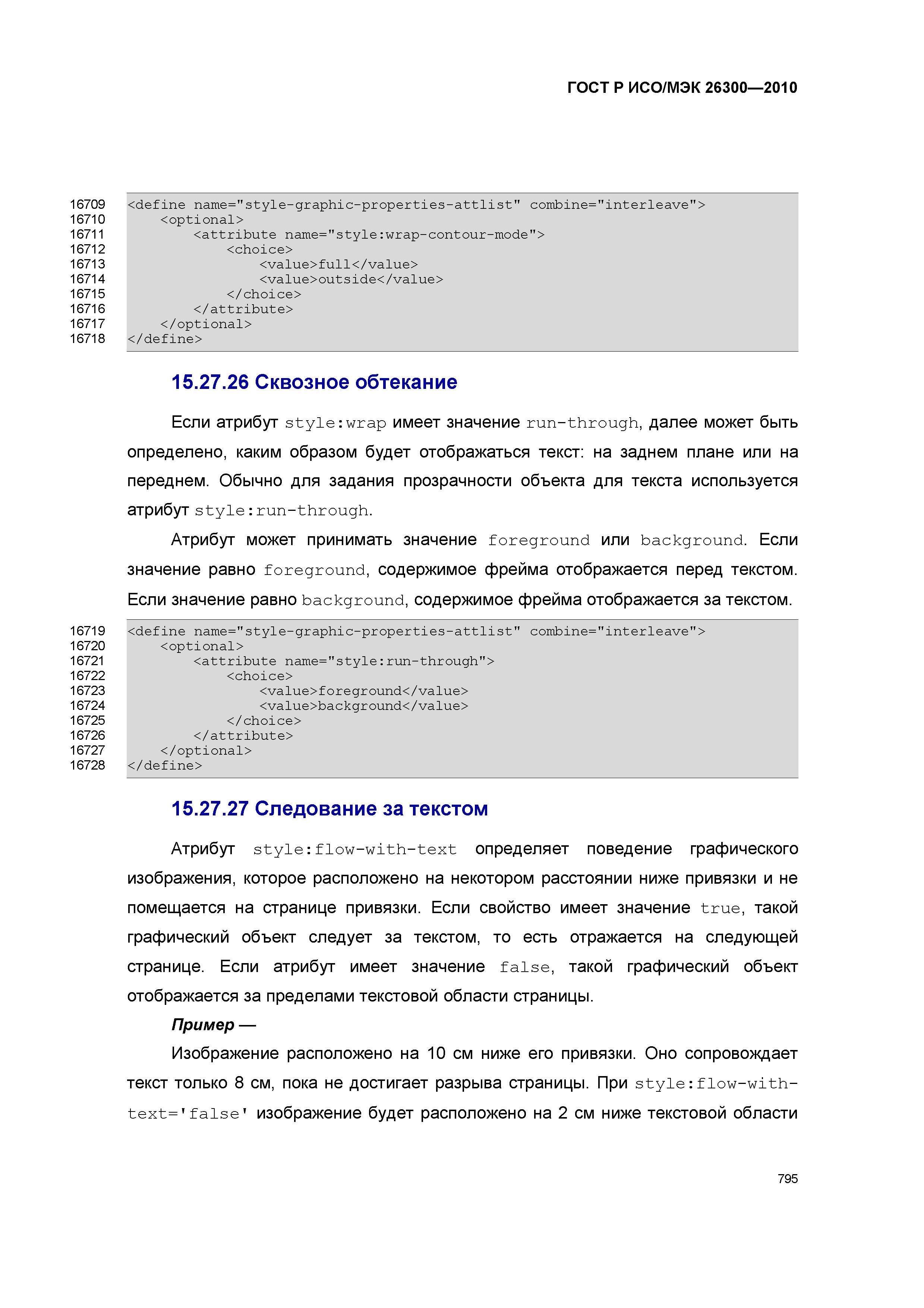 ГОСТ Р ИСО/МЭК 26300—2010

16709 <define name="style-graphic-properties-attlist" combine="interleave">
16710 <optional>
16711 <attribute name="style:wrap-contour-mode">
16712 <choice>
16713 <value>full</value>
16714 <value>outside</value>
16715 </choice>
16716 </attribute>
16717 </optional>
16718 </define>

15.27.26 Сквозное обтекание

Если атрибут style:wrap имеет значение run-through, далее может быть определено, каким образом будет отображаться текст: на заднем плане или на переднем. Обычно для задания прозрачности объекта для текста используется атрибут style:run-through.

Атрибут может принимать значение foreground или background. Если значение равно foreground, содержимое фрейма отображается перед текстом. Если значение равно background, содержимое фрейма отображается за текстом.

16719 <define name="style-graphic-properties-attlist" combine="interleave">
16720 <optional>
16721 <attribute name="style:run-through">
16722 <choice>
16723 <value>foreground</value>
16724 <value>background</value>
16725 </choice>
16726 </attribute>
16727 </optional>
16728 </define>

15.27.27 Следование за текстом

Атрибут style:flow-with-text определяет поведение графического изображения, которое расположено на некотором расстоянии ниже привязки и не помещается на странице привязки. Если свойство имеет значение true, такой графический объект следует за текстом, то есть отражается на следующей странице. Если атрибут имеет значение false, такой графический объект отображается за пределами текстовой области страницы.

Пример —

Изображение расположено на 10 см ниже его привязки. Оно сопровождает текст только 8 см, пока не достигает разрыва страницы. При style:flow-with-text='false' изображение будет расположено на 2 см ниже текстовой области

795